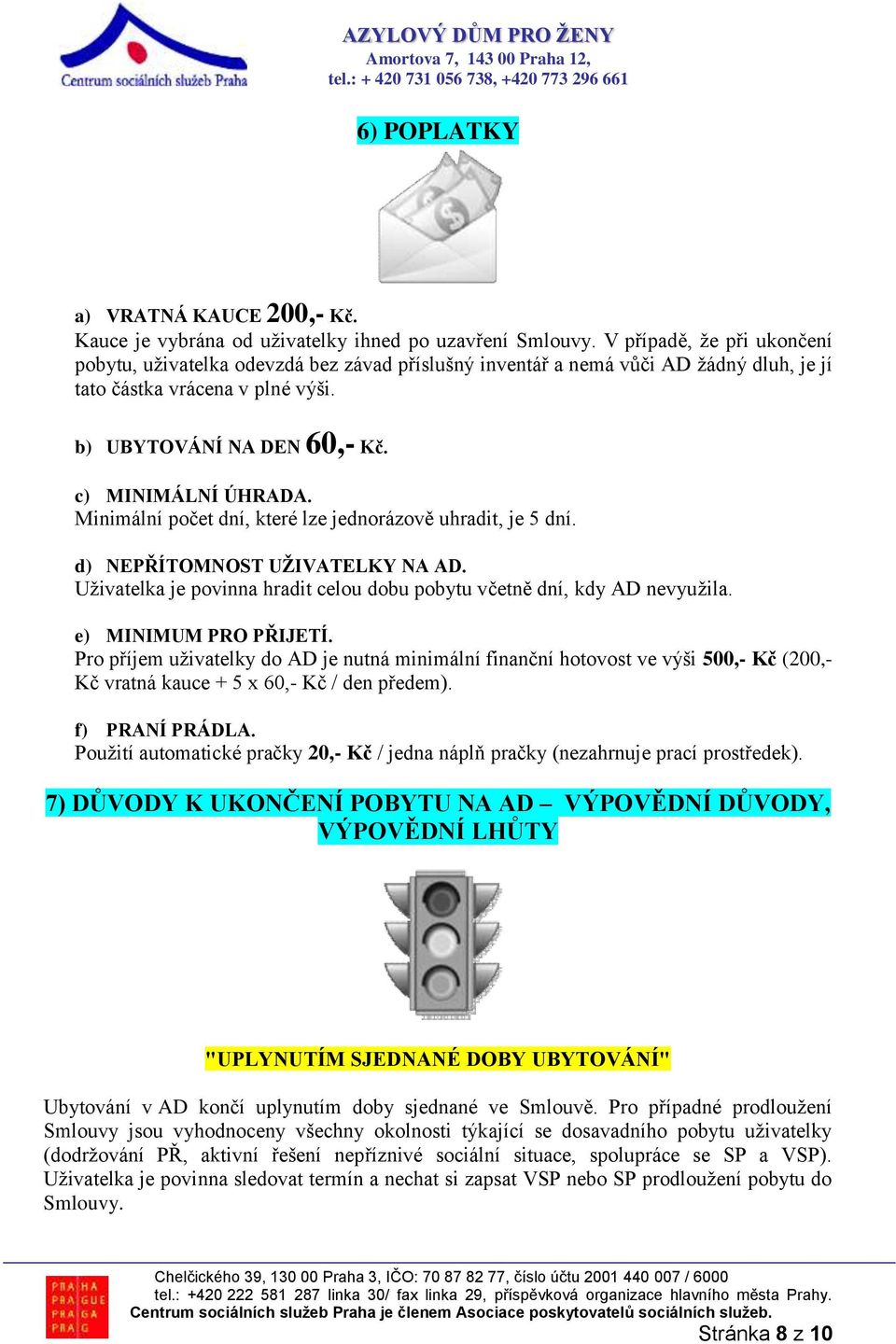 Centrum sociálních služeb Praha

AZYLOVÝ DŮM PRO ŽENY
Amortova 7, 143 00 Praha 12,
tel.: + 420 731 056 738, +420 773 296 661

6) POPLATKY

a) VRATNÁ KAUCE 200,- Kč.
Kauce je vybrána od uživatelky ihned po uzavření Smlouvy. V případě, že při ukončení pobytu, uživatelka odevzdá bez závad příslušný inventář a nemá vůči AD žádný dluh, je jí tato částka vrácena v plné výši.

b) UBYTOVÁNÍ NA DEN 60,- Kč.

c) MINIMÁLNÍ ÚHRADA.
Minimální počet dní, které lze jednorázově uhradit, je 5 dní.

d) NEPŘÍTOMNOST UŽIVATELKY NA AD.
Uživatelka je povinna hradit celou dobu pobytu včetně dní, kdy AD nevyužila.

e) MINIMUM PRO PŘIJETÍ.
Pro příjem uživatelky do AD je nutná minimální finanční hotovost ve výši 500,- Kč (200,- Kč vratná kauce + 5 x 60,- Kč / den předem).

f) PRANÍ PRÁDLA.
Použití automatické pračky 20,- Kč / jedna náplň pračky (nezahrnuje prací prostředek).

7) DŮVODY K UKONČENÍ POBYTU NA AD – VÝPOVĚDNÍ DŮVODY, VÝPOVĚDNÍ LHŮTY

"UPLYNUTÍM SJEDNANÉ DOBY UBYTOVÁNÍ"

Ubytování v AD končí uplynutím doby sjednané ve Smlouvě. Pro případné prodloužení Smlouvy jsou vyhodnoceny všechny okolnosti týkající se dosavadního pobytu uživatelky (dodržování PŘ, aktivní řešení nepříznivé sociální situace, spolupráce se SP a VSP). Uživatelka je povinna sledovat termín a nechat si zapsat VSP nebo SP prodloužení pobytu do Smlouvy.

PRAHA PRAGUE PRAGA PRAG

Chelčického 39, 130 00 Praha 3, IČO: 70 87 82 77, číslo účtu 2001 440 007 / 6000
tel.: +420 222 581 287 linka 30/ fax linka 29, příspěvková organizace hlavního města Prahy.
Centrum sociálních služeb Praha je členem Asociace poskytovatelů sociálních služeb.
Stránka 8 z 10